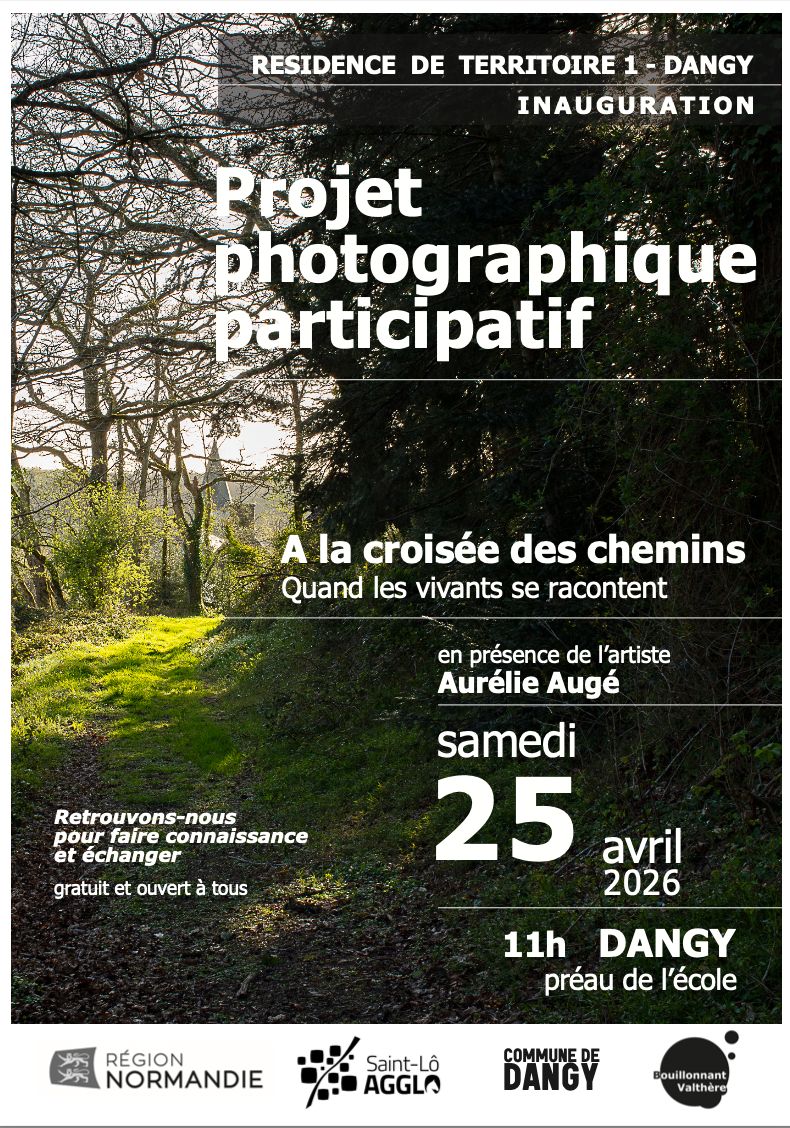 RESIDENCE DE TERRITOIRE 1 - DANGY

INAUGURATION

Projet photographique participatif

A la croisée des chemins

Quand les vivants se racontent

en présence de l'artiste
Aurélie Augé

samedi
25 avril
2026

11h DANGY
préau de l'école

Retrouvons-nous pour faire connaissance et échanger

gratuit et ouvert à tous

RÉGION NORMANDIE

Saint-Lô AGGLO

COMMUNE DE DANGY

Bouillonnant Valthère